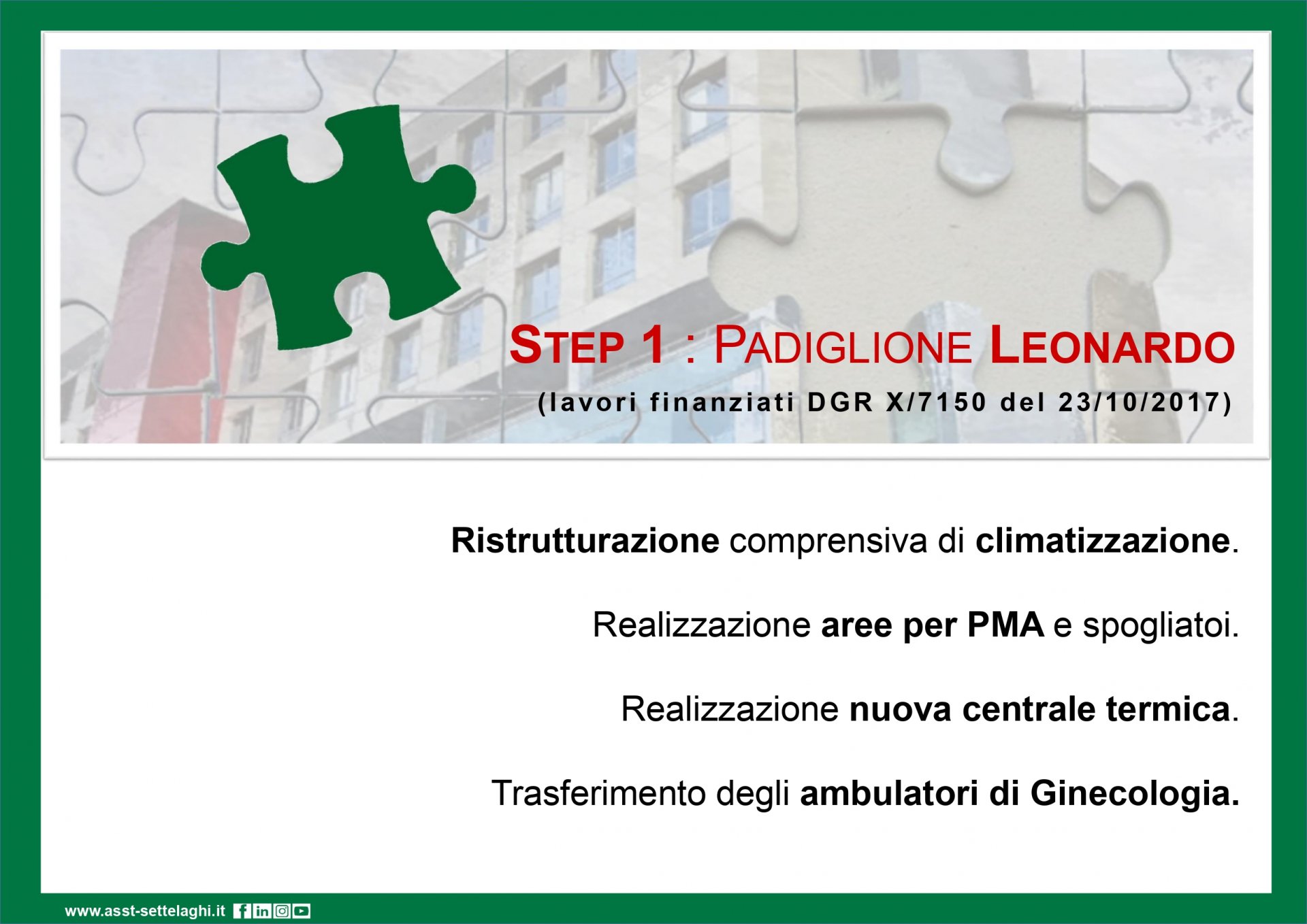 STEP 1 : PADIGLIONE LEONARDO

(lavori finanziati DGR X/7150 del 23/10/2017)

Ristrutturazione comprensiva di climatizzazione.

Realizzazione aree per PMA e spogliatoi.

Realizzazione nuova centrale termica.

Trasferimento degli ambulatori di Ginecologia.

www.asst-settelaghi.it